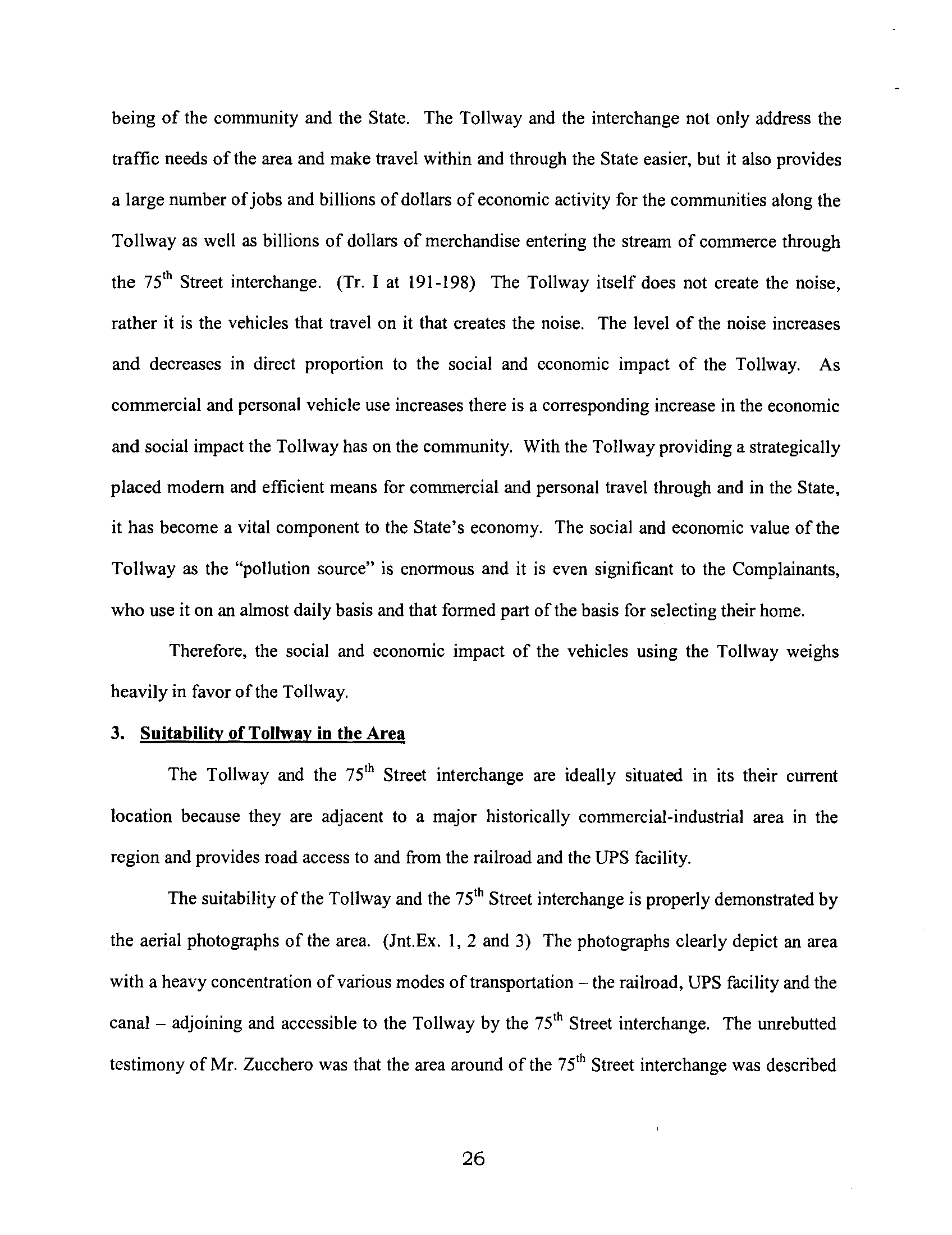 being of the community and the State. The Tollway and the interchange not only address the traffic needs of the area and make travel within and through the State easier, but it also provides a large number of jobs and billions of dollars of economic activity for the communities along the Tollway as well as billions of dollars of merchandise entering the stream of commerce through the 75$^{th}$ Street interchange. (Tr. I at 191-198) The Tollway itself does not create the noise, rather it is the vehicles that travel on it that creates the noise. The level of the noise increases and decreases in direct proportion to the social and economic impact of the Tollway. As commercial and personal vehicle use increases there is a corresponding increase in the economic and social impact the Tollway has on the community. With the Tollway providing a strategically placed modern and efficient means for commercial and personal travel through and in the State, it has become a vital component to the State's economy. The social and economic value of the Tollway as the "pollution source" is enormous and it is even significant to the Complainants, who use it on an almost daily basis and that formed part of the basis for selecting their home.

Therefore, the social and economic impact of the vehicles using the Tollway weighs heavily in favor of the Tollway.

3. Suitability of Tollway in the Area

The Tollway and the 75$^{th}$ Street interchange are ideally situated in its their current location because they are adjacent to a major historically commercial-industrial area in the region and provides road access to and from the railroad and the UPS facility.

The suitability of the Tollway and the 75$^{th}$ Street interchange is properly demonstrated by the aerial photographs of the area. (Jnt.Ex. 1, 2 and 3) The photographs clearly depict an area with a heavy concentration of various modes of transportation – the railroad, UPS facility and the canal – adjoining and accessible to the Tollway by the 75$^{th}$ Street interchange. The unrebutted testimony of Mr. Zucchero was that the area around of the 75$^{th}$ Street interchange was described

26